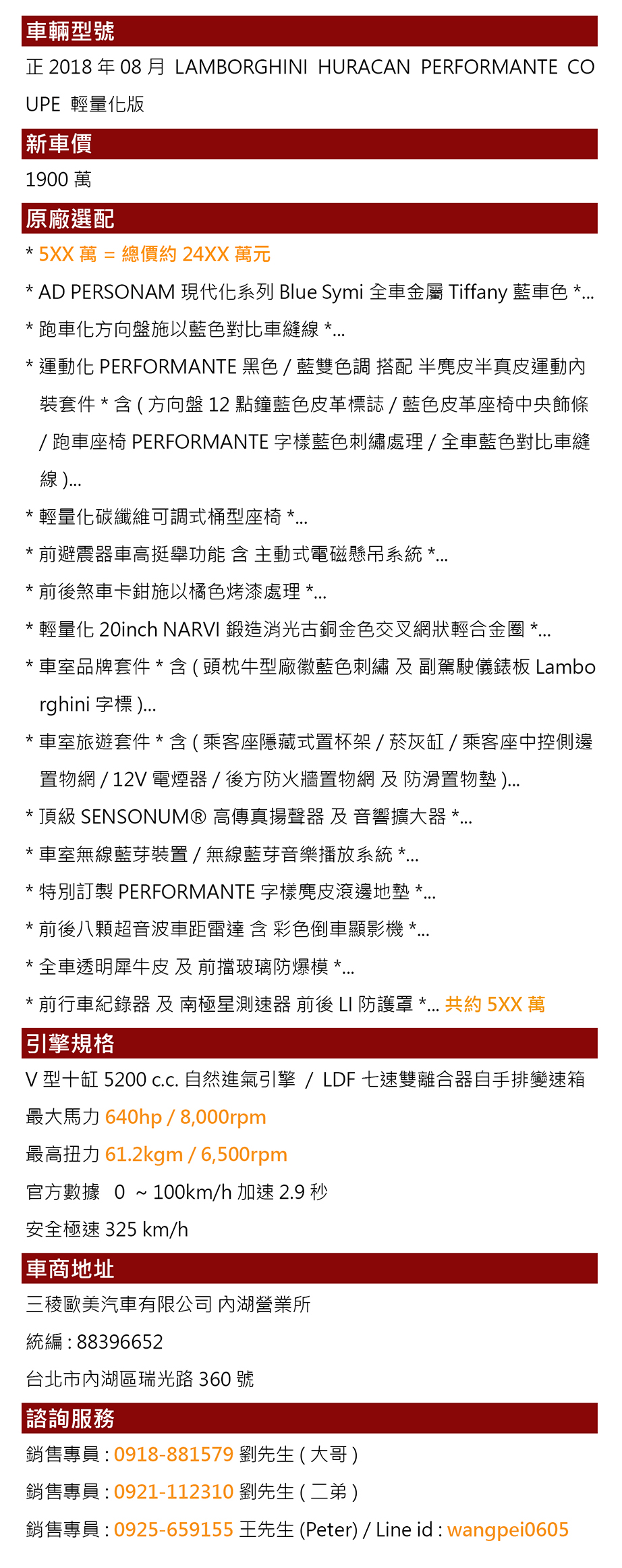 車輛型號
正 2018 年 08 月 LAMBORGHINI HURACAN PERFORMANTE COUPE 輕量化版

新車價
1900 萬

原廠選配
* 5XX 萬 = 總價約 24XX 萬元
* AD PERSONAM 現代化系列 Blue Symi 全車金屬 Tiffany 藍車色 *...
* 跑車化方向盤施以藍色對比車縫線 *...
* 運動化 PERFORMANTE 黑色 / 藍雙色調 搭配 半麂皮半真皮運動內裝套件 * 含 ( 方向盤 12 點鐘藍色皮革標誌 / 藍色皮革座椅中央飾條 / 跑車座椅 PERFORMANTE 字樣藍色刺繡處理 / 全車藍色對比車縫線 )...
* 輕量化碳纖維可調式桶型座椅 *...
* 前避震器車高挺舉功能 含 主動式電磁懸吊系統 *...
* 前後煞車卡鉗施以橘色烤漆處理 *...
* 輕量化 20inch NARVI 鍛造消光古銅金色交叉網狀輕合金圈 *...
* 車室品牌套件 * 含 ( 頭枕牛型廠徽藍色刺繡 及 副駕駛儀錶板 Lamborghini 字標 )...
* 車室旅遊套件 * 含 ( 乘客座隱藏式置杯架 / 菸灰缸 / 乘客座中控側邊置物網 / 12V 電煙器 / 後方防火牆置物網 及 防滑置物墊 )...
* 頂級 SENSONUM® 高傳真揚聲器 及 音響擴大器 *...
* 車室無線藍芽裝置 / 無線藍芽音樂播放系統 *...
* 特別訂製 PERFORMANTE 字樣麂皮滾邊地墊 *...
* 前後八顆超音波車距雷達 含 彩色倒車顯影機 *...
* 全車透明犀牛皮 及 前擋玻璃防爆模 *...
* 前行車紀錄器 及 南極星測速器 前後 LI 防護罩 *... 共約 5XX 萬

引擎規格
V 型十缸 5200 c.c. 自然進氣引擎 / LDF 七速雙離合器自手排變速箱
最大馬力 640hp / 8,000rpm
最高扭力 61.2kgm / 6,500rpm
官方數據 0 ~ 100km/h 加速 2.9 秒
安全極速 325 km/h

車商地址
三稜歐美汽車有限公司 內湖營業所
統編 : 88396652
台北市內湖區瑞光路 360 號

諮詢服務
銷售專員 : 0918-881579 劉先生 ( 大哥 )
銷售專員 : 0921-112310 劉先生 ( 二弟 )
銷售專員 : 0925-659155 王先生 (Peter) / Line id : wangpei0605